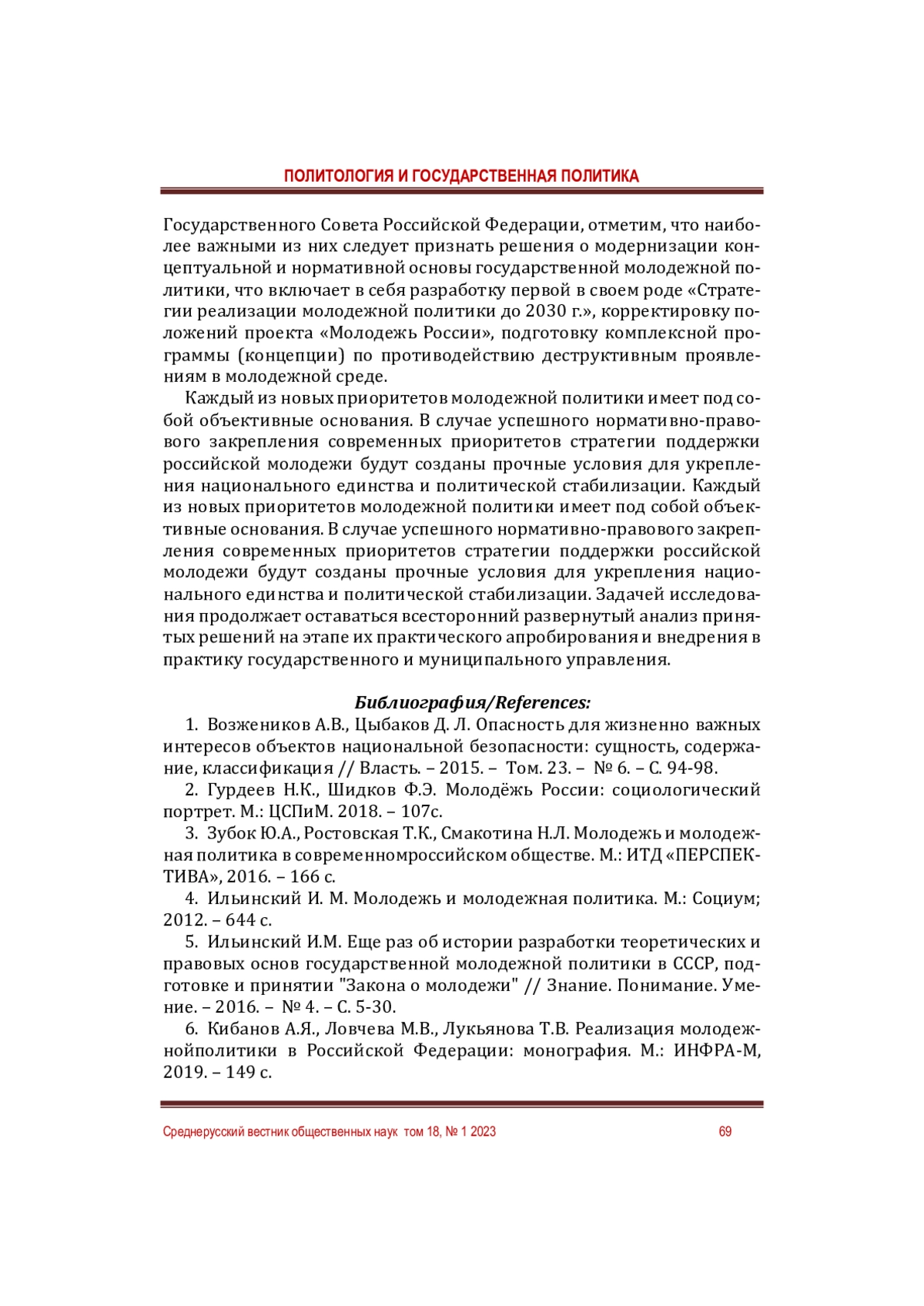 ПОЛИТОЛОГИЯ И ГОСУДАРСТВЕННАЯ ПОЛИТИКА

Государственного Совета Российской Федерации, отметим, что наиболее важными из них следует признать решения о модернизации концептуальной и нормативной основы государственной молодежной политики, что включает в себя разработку первой в своем роде «Стратегии реализации молодежной политики до 2030 г.», корректировку положений проекта «Молодежь России», подготовку комплексной программы (концепции) по противодействию деструктивным проявлениям в молодежной среде.

Каждый из новых приоритетов молодежной политики имеет под собой объективные основания. В случае успешного нормативно-правового закрепления современных приоритетов стратегии поддержки российской молодежи будут созданы прочные условия для укрепления национального единства и политической стабилизации. Каждый из новых приоритетов молодежной политики имеет под собой объективные основания. В случае успешного нормативно-правового закрепления современных приоритетов стратегии поддержки российской молодежи будут созданы прочные условия для укрепления национального единства и политической стабилизации. Задачей исследования продолжает оставаться всесторонний развернутый анализ принятых решений на этапе их практического апробирования и внедрения в практику государственного и муниципального управления.

Библиография/References:

1. Возжеников А.В., Цыбаков Д. Л. Опасность для жизненно важных интересов объектов национальной безопасности: сущность, содержание, классификация // Власть. – 2015. – Том. 23. – № 6. – С. 94-98.

2. Гурдеев Н.К., Шидков Ф.Э. Молодёжь России: социологический портрет. М.: ЦСПиМ. 2018. – 107с.

3. Зубок Ю.А., Ростовская Т.К., Смакотина Н.Л. Молодежь и молодежная политика в современномроссийском обществе. М.: ИТД «ПЕРСПЕКТИВА», 2016. – 166 с.

4. Ильинский И. М. Молодежь и молодежная политика. М.: Социум; 2012. – 644 с.

5. Ильинский И.М. Еще раз об истории разработки теоретических и правовых основ государственной молодежной политики в СССР, подготовке и принятии "Закона о молодежи" // Знание. Понимание. Умение. – 2016. – № 4. – С. 5-30.

6. Кибанов А.Я., Ловчева М.В., Лукьянова Т.В. Реализация молодежнойполитики в Российской Федерации: монография. М.: ИНФРА-М, 2019. – 149 с.

Среднерусский вестник общественных наук том 18, № 1 2023 69